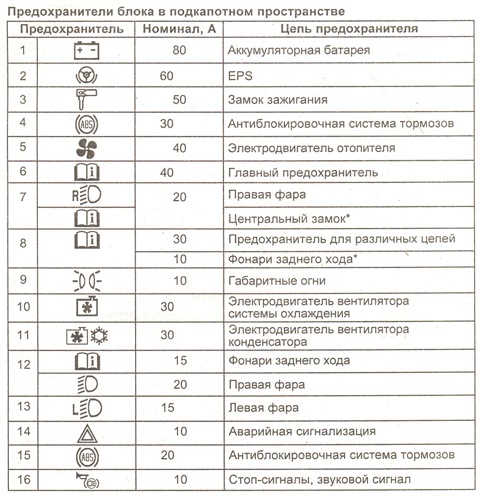 Предохранители блока в подкапотном пространстве

| Предохранитель | | Номинал, А | Цепь предохранителя |
|---|---|---|---|
| 1 | + - | 80 | Аккумуляторная батарея |
| 2 | | 60 | EPS |
| 3 | | 50 | Замок зажигания |
| 4 | ABS | 30 | Антиблокировочная система тормозов |
| 5 | | 40 | Электродвигатель отопителя |
| 6 | i | 40 | Главный предохранитель |
| 7 | R | 20 | Правая фара |
| | i | | Центральный замок* |
| 8 | i | 30 | Предохранитель для различных цепей |
| | | 10 | Фонари заднего хода* |
| 9 | | 10 | Габаритные огни |
| 10 | | 30 | Электродвигатель вентилятора системы охлаждения |
| 11 | | 30 | Электродвигатель вентилятора конденсатора |
| 12 | i | 15 | Фонари заднего хода |
| | | 20 | Правая фара |
| 13 | L | 15 | Левая фара |
| 14 | | 10 | Аварийная сигнализация |
| 15 | ABS | 20 | Антиблокировочная система тормозов |
| 16 | | 10 | Стоп-сигналы, звуковой сигнал |